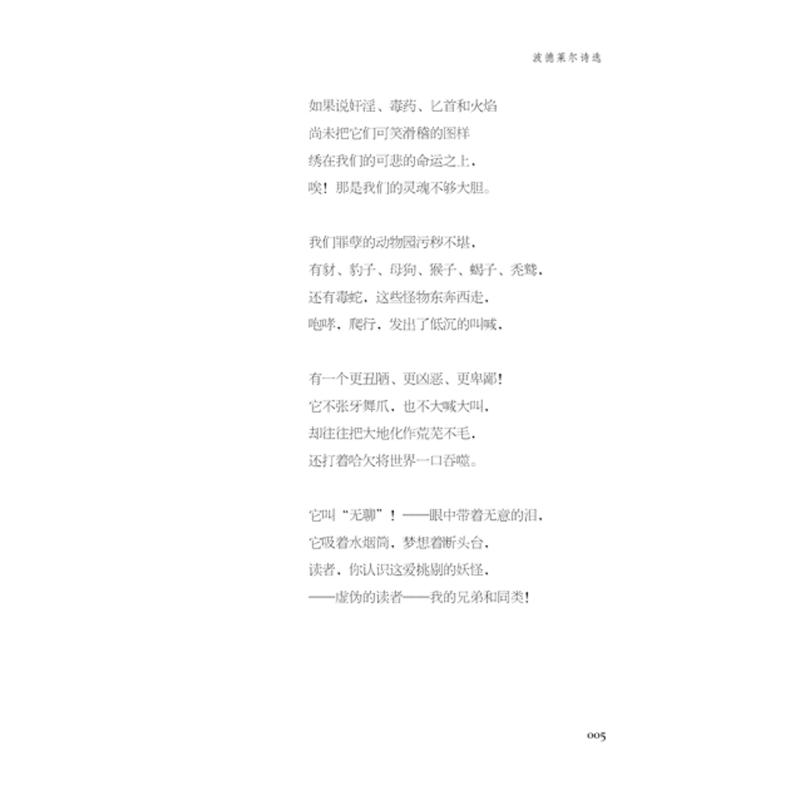 波德莱尔诗选

如果说奸淫、毒药、匕首和火焰
尚未把它们可笑滑稽的图样
绣在我们的可悲的命运之上，
唉！那是我们的灵魂不够大胆。

我们罪孽的动物园污秽不堪，
有豺、豹子、母狗、猴子、蝎子、秃鹫，
还有毒蛇，这些怪物东奔西走，
咆哮，爬行，发出了低沉的叫喊，

有一个更丑陋、更凶恶、更卑鄙！
它不张牙舞爪，也不大喊大叫，
却往往把大地化作荒芜不毛，
还打着哈欠将世界一口吞噬。

它叫“无聊”！——眼中带着无意的泪，
它吸着水烟筒，梦想着断头台，
读者，你认识这爱挑剔的妖怪，
——虚伪的读者——我的兄弟和同类！

005